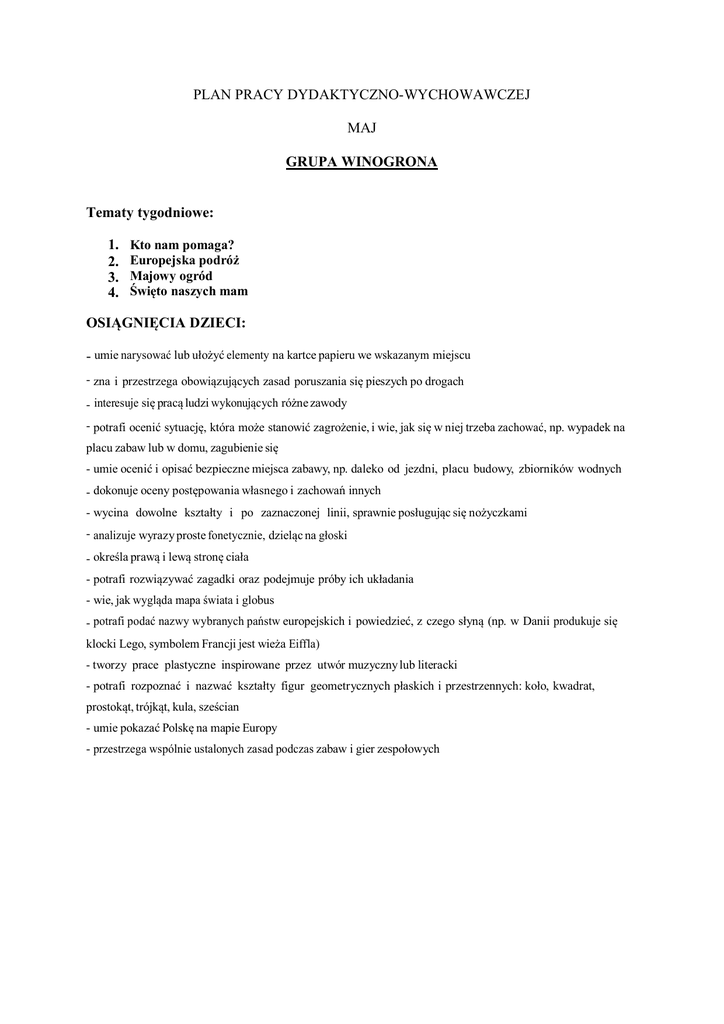 PLAN PRACY DYDAKTYCZNO-WYCHOWAWCZEJ

MAJ

GRUPA WINOGRONA

Tematy tygodniowe:

1. Kto nam pomaga?
2. Europejska podróż
3. Majowy ogród
4. Święto naszych mam

OSIĄGNIĘCIA DZIECI:

- umie narysować lub ułożyć elementy na kartce papieru we wskazanym miejscu
- zna i przestrzega obowiązujących zasad poruszania się pieszych po drogach
- interesuje się pracą ludzi wykonujących różne zawody
- potrafi ocenić sytuację, która może stanowić zagrożenie, i wie, jak się w niej trzeba zachować, np. wypadek na placu zabaw lub w domu, zagubienie się
- umie ocenić i opisać bezpieczne miejsca zabawy, np. daleko od jezdni, placu budowy, zbiorników wodnych
- dokonuje oceny postępowania własnego i zachowań innych
- wycina dowolne kształty i po zaznaczonej linii, sprawnie posługując się nożyczkami
- analizuje wyrazy proste fonetycznie, dzieląc na głoski
- określa prawą i lewą stronę ciała
- potrafi rozwiązywać zagadki oraz podejmuje próby ich układania
- wie, jak wygląda mapa świata i globus
- potrafi podać nazwy wybranych państw europejskich i powiedzieć, z czego słyną (np. w Danii produkuje się klocki Lego, symbolem Francji jest wieża Eiffla)
- tworzy prace plastyczne inspirowane przez utwór muzyczny lub literacki
- potrafi rozpoznać i nazwać kształty figur geometrycznych płaskich i przestrzennych: koło, kwadrat, prostokąt, trójkąt, kula, sześcian
- umie pokazać Polskę na mapie Europy
- przestrzega wspólnie ustalonych zasad podczas zabaw i gier zespołowych